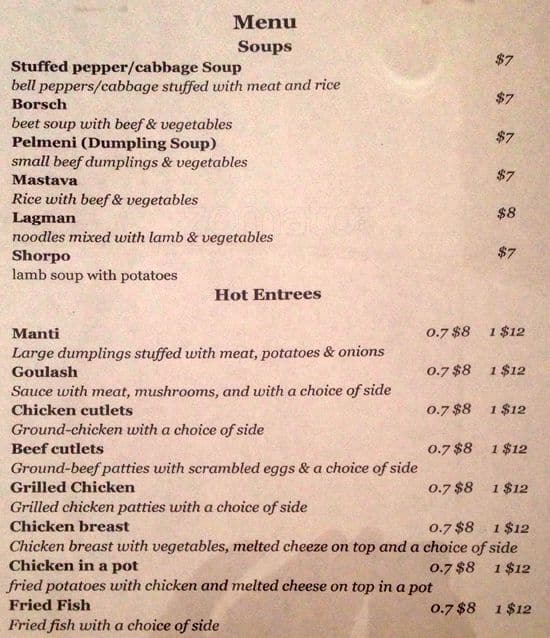 Menu
Soups

Stuffed pepper/cabbage Soup $7
bell peppers/cabbage stuffed with meat and rice

Borsch $7
beet soup with beef & vegetables

Pelmeni (Dumpling Soup) $7
small beef dumplings & vegetables

Mastava $7
Rice with beef & vegetables

Lagman $8
noodles mixed with lamb & vegetables

Shorpo $7
lamb soup with potatoes

Hot Entrees

Manti 0.7 $8 1 $12
Large dumplings stuffed with meat, potatoes & onions

Goulash 0.7 $8 1 $12
Sauce with meat, mushrooms, and with a choice of side

Chicken cutlets 0.7 $8 1 $12
Ground-chicken with a choice of side

Beef cutlets 0.7 $8 1 $12
Ground-beef patties with scrambled eggs & a choice of side

Grilled Chicken 0.7 $8 1 $12
Grilled chicken patties with a choice of side

Chicken breast 0.7 $8 1 $12
Chicken breast with vegetables, melted cheeze on top and a choice of side

Chicken in a pot 0.7 $8 1 $12
fried potatoes with chicken and melted cheese on top in a pot

Fried Fish 0.7 $8 1 $12
Fried fish with a choice of side